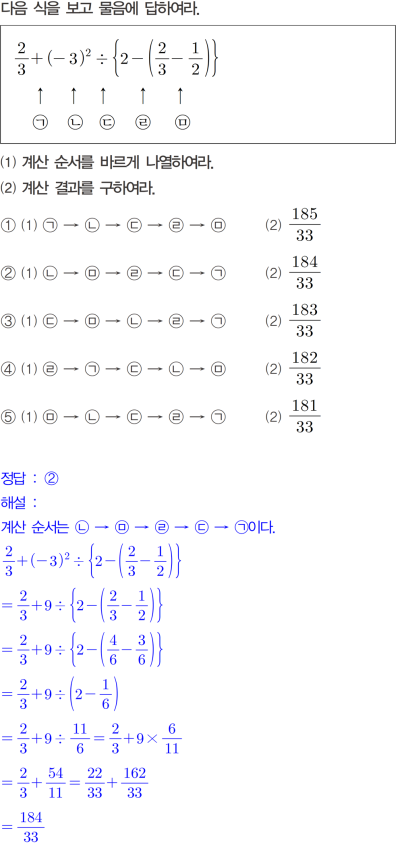 다음 식을 보고 물음에 답하여라.

$\frac{2}{3}+(-3)^2\div\left\{2-\left(\frac{2}{3}-\frac{1}{2}\right)\right\}$

↑ ↑ ↑ ↑ ↑

㉠ ㉡ ㉢ ㉣ ㉤

(1) 계산 순서를 바르게 나열하여라.

(2) 계산 결과를 구하여라.

① (1) ㉠ → ㉡ → ㉢ → ㉣ → ㉤ (2) $\frac{185}{33}$

② (1) ㉡ → ㉤ → ㉣ → ㉢ → ㉠ (2) $\frac{184}{33}$

③ (1) ㉢ → ㉤ → ㉡ → ㉣ → ㉠ (2) $\frac{183}{33}$

④ (1) ㉣ → ㉠ → ㉢ → ㉡ → ㉤ (2) $\frac{182}{33}$

⑤ (1) ㉤ → ㉡ → ㉢ → ㉣ → ㉠ (2) $\frac{181}{33}$

정답 : ②

해설 :

계산 순서는 ㉡ → ㉤ → ㉣ → ㉢ → ㉠이다.

$\frac{2}{3}+(-3)^2\div\left\{2-\left(\frac{2}{3}-\frac{1}{2}\right)\right\}$

$=\frac{2}{3}+9\div\left\{2-\left(\frac{2}{3}-\frac{1}{2}\right)\right\}$

$=\frac{2}{3}+9\div\left\{2-\left(\frac{4}{6}-\frac{3}{6}\right)\right\}$

$=\frac{2}{3}+9\div\left(2-\frac{1}{6}\right)$

$=\frac{2}{3}+9\div\frac{11}{6}=\frac{2}{3}+9\times\frac{6}{11}$

$=\frac{2}{3}+\frac{54}{11}=\frac{22}{33}+\frac{162}{33}$

$=\frac{184}{33}$